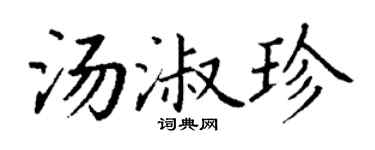 汤淑珍
词典网